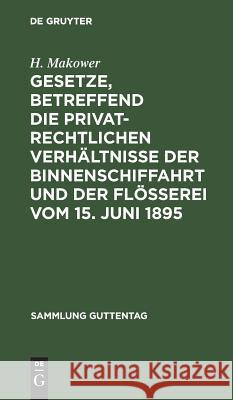 DE GRUYTER

H. Makower

GESETZE, BETREFFEND DIE PRIVATRECHTLICHEN VERHÄLTNISSE DER BINNENSCHIFFAHRT UND DER FLÖSSEREI VOM 15. JUNI 1895

SAMMLUNG GUTTENTAG

DE G

Kraina Książek